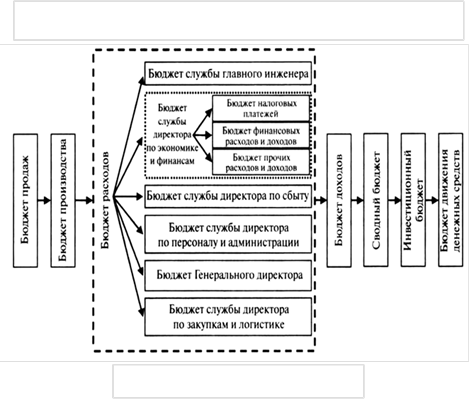 Бюджет продаж

Бюджет производства

Бюджет расходов

Бюджет службы главного инженера

Бюджет службы директора по экономике и финансам

Бюджет налоговых платежей

Бюджет финансовых расходов и доходов

Бюджет прочих расходов и доходов

Бюджет службы директора по сбыту

Бюджет службы директора по персоналу и администрации

Бюджет Генерального директора

Бюджет службы директора по закупкам и логистике

Бюджет доходов

Сводный бюджет

Инвестиционный бюджет

Бюджет движения денежных средств